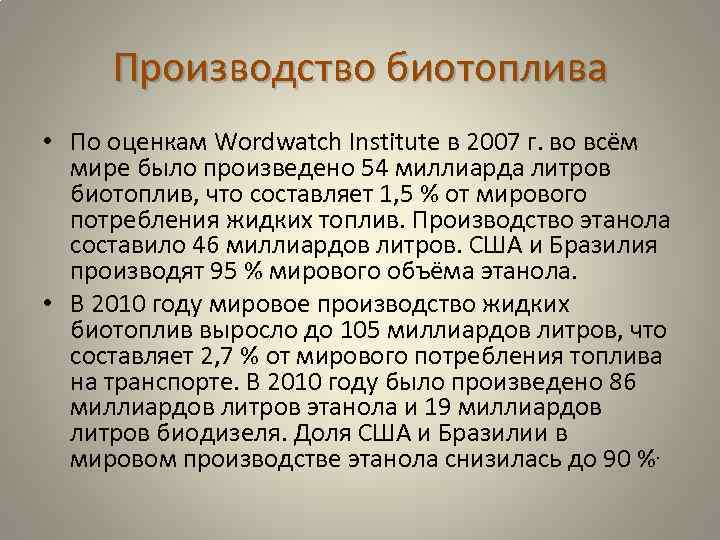 Производство биотоплива

• По оценкам Wordwatch Institute в 2007 г. во всём мире было произведено 54 миллиарда литров биотоплив, что составляет 1,5 % от мирового потребления жидких топлив. Производство этанола составило 46 миллиардов литров. США и Бразилия производят 95 % мирового объёма этанола.

• В 2010 году мировое производство жидких биотоплив выросло до 105 миллиардов литров, что составляет 2,7 % от мирового потребления топлива на транспорте. В 2010 году было произведено 86 миллиардов литров этанола и 19 миллиардов литров биодизеля. Доля США и Бразилии в мировом производстве этанола снизилась до 90 %.